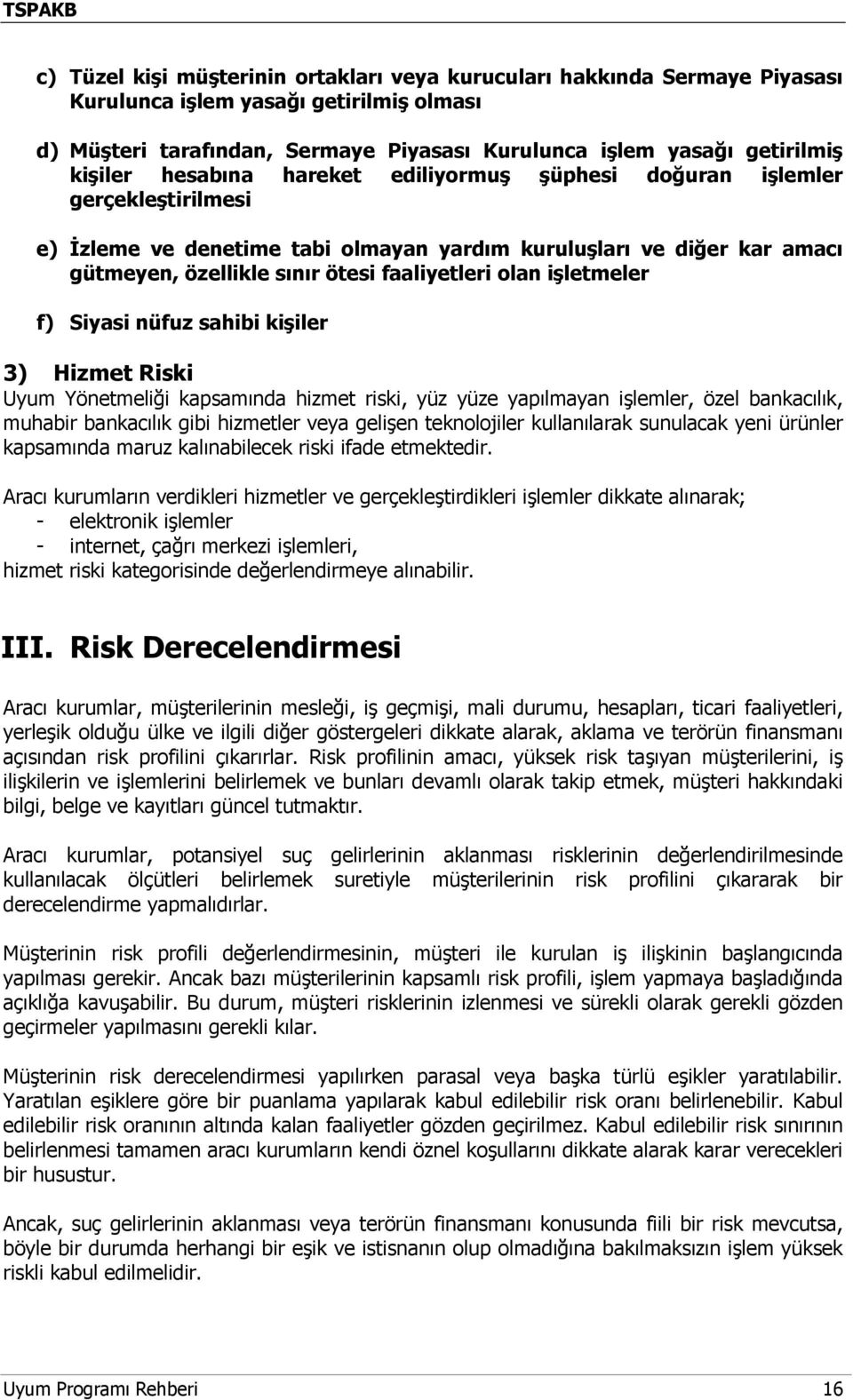 TSPAKB

c) Tüzel kişi müşterinin ortakları veya kurucuları hakkında Sermaye Piyasası Kurulunca işlem yasağı getirilmiş olması

d) Müşteri tarafından, Sermaye Piyasası Kurulunca işlem yasağı getirilmiş kişiler hesabına hareket ediliyormuş şüphesi doğuran işlemler gerçekleştirilmesi

e) İzleme ve denetime tabi olmayan yardım kuruluşları ve diğer kar amacı gütmeyen, özellikle sınır ötesi faaliyetleri olan işletmeler

f) Siyasi nüfuz sahibi kişiler

3) Hizmet Riski
Uyum Yönetmeliği kapsamında hizmet riski, yüz yüze yapılmayan işlemler, özel bankacılık, muhabir bankacılık gibi hizmetler veya gelişen teknolojiler kullanılarak sunulacak yeni ürünler kapsamında maruz kalınabilecek riski ifade etmektedir.

Aracı kurumların verdikleri hizmetler ve gerçekleştirdikleri işlemler dikkate alınarak;
- elektronik işlemler
- internet, çağrı merkezi işlemleri,
hizmet riski kategorisinde değerlendirmeye alınabilir.

III. Risk Derecelendirmesi

Aracı kurumlar, müşterilerinin mesleği, iş geçmişi, mali durumu, hesapları, ticari faaliyetleri, yerleşik olduğu ülke ve ilgili diğer göstergeleri dikkate alarak, aklama ve terörün finansmanı açısından risk profilini çıkarırlar. Risk profilinin amacı, yüksek risk taşıyan müşterilerini, iş ilişkilerin ve işlemlerini belirlemek ve bunları devamlı olarak takip etmek, müşteri hakkındaki bilgi, belge ve kayıtları güncel tutmaktır.

Aracı kurumlar, potansiyel suç gelirlerinin aklanması risklerinin değerlendirilmesinde kullanılacak ölçütleri belirlemek suretiyle müşterilerinin risk profilini çıkararak bir derecelendirme yapmalıdırlar.

Müşterinin risk profili değerlendirmesinin, müşteri ile kurulan iş ilişkinin başlangıcında yapılması gerekir. Ancak bazı müşterilerinin kapsamlı risk profili, işlem yapmaya başladığında açıklığa kavuşabilir. Bu durum, müşteri risklerinin izlenmesi ve sürekli olarak gerekli gözden geçirmeler yapılmasını gerekli kılar.

Müşterinin risk derecelendirmesi yapılırken parasal veya başka türlü eşikler yaratılabilir. Yaratılan eşiklere göre bir puanlama yapılarak kabul edilebilir risk oranı belirlenebilir. Kabul edilebilir risk oranının altında kalan faaliyetler gözden geçirilmez. Kabul edilebilir risk sınırının belirlenmesi tamamen aracı kurumların kendi öznel koşullarını dikkate alarak karar verecekleri bir husustur.

Ancak, suç gelirlerinin aklanması veya terörün finansmanı konusunda fiili bir risk mevcutsa, böyle bir durumda herhangi bir eşik ve istisnanın olup olmadığına bakılmaksızın işlem yüksek riskli kabul edilmelidir.

Uyum Programı Rehberi 16